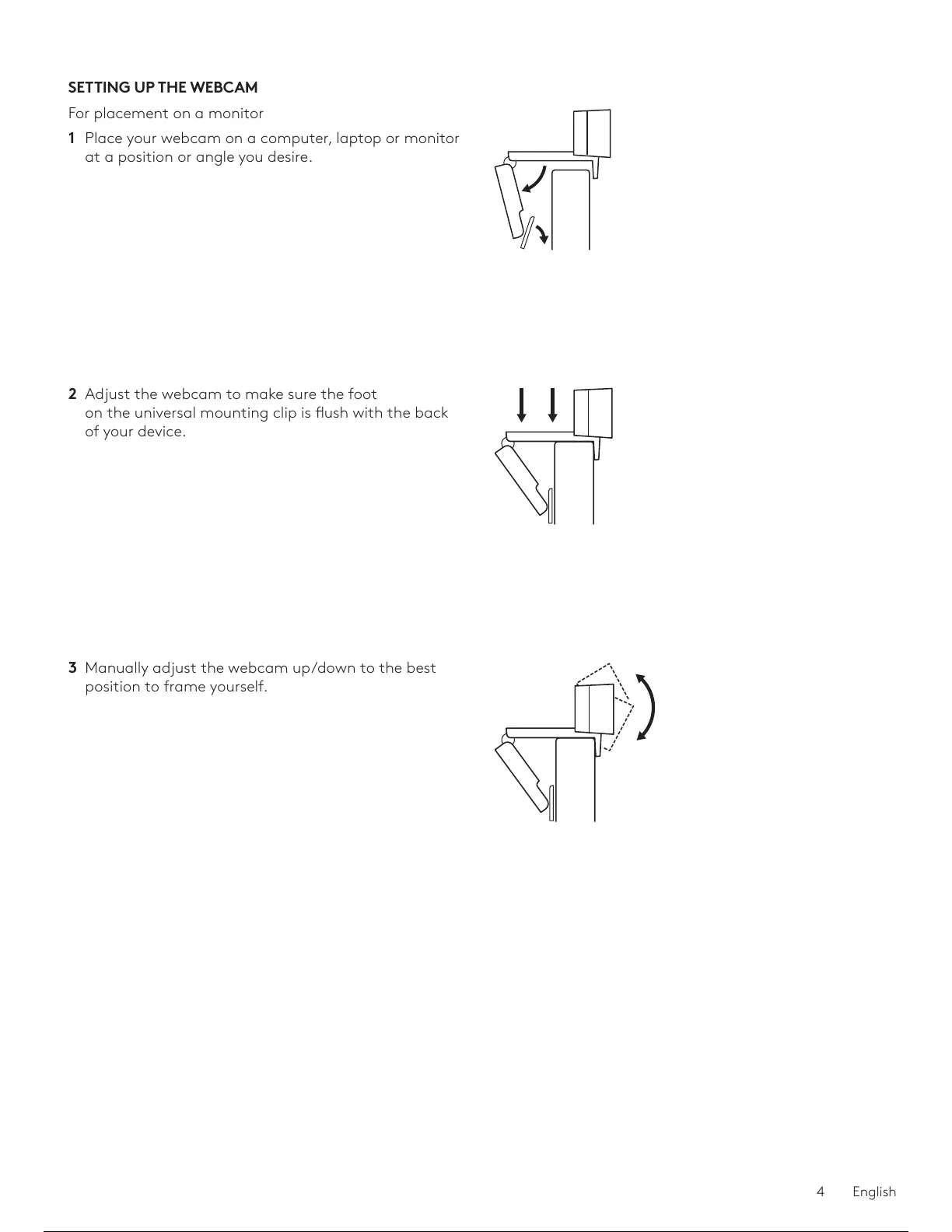 SETTING UP THE WEBCAM

For placement on a monitor

1 Place your webcam on a computer, laptop or monitor at a position or angle you desire.

2 Adjust the webcam to make sure the foot on the universal mounting clip is flush with the back of your device.

3 Manually adjust the webcam up/down to the best position to frame yourself.

4 English